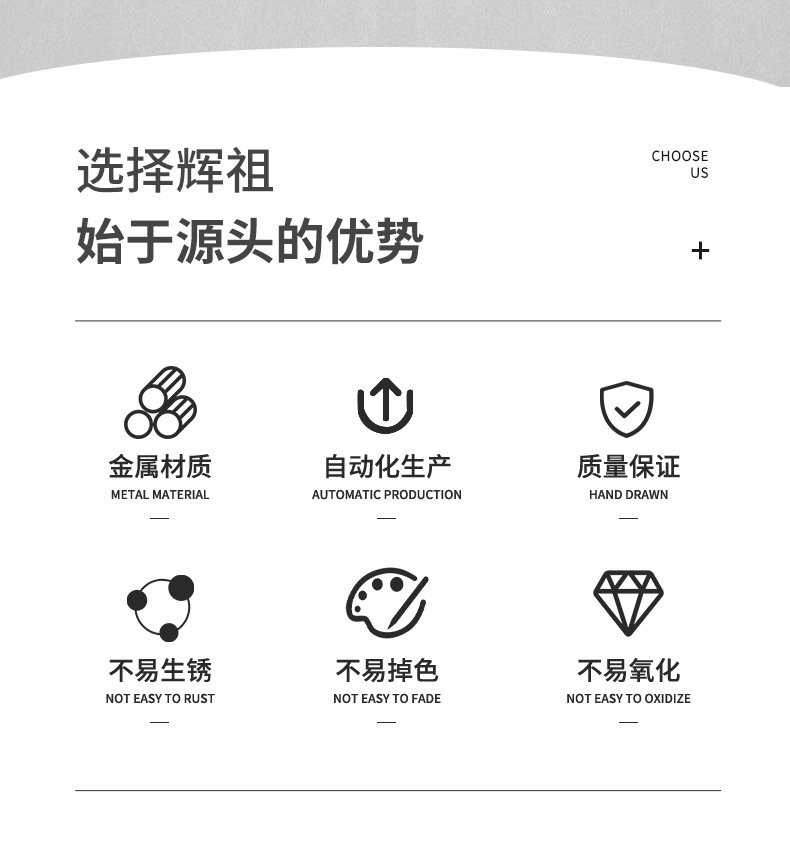 选择辉祖

始于源头的优势

CHOOSE US

+

金属材质
METAL MATERIAL
—

自动化生产
AUTOMATIC PRODUCTION
—

质量保证
HAND DRAWN
—

不易生锈
NOT EASY TO RUST
—

不易掉色
NOT EASY TO FADE
—

不易氧化
NOT EASY TO OXIDIZE
—